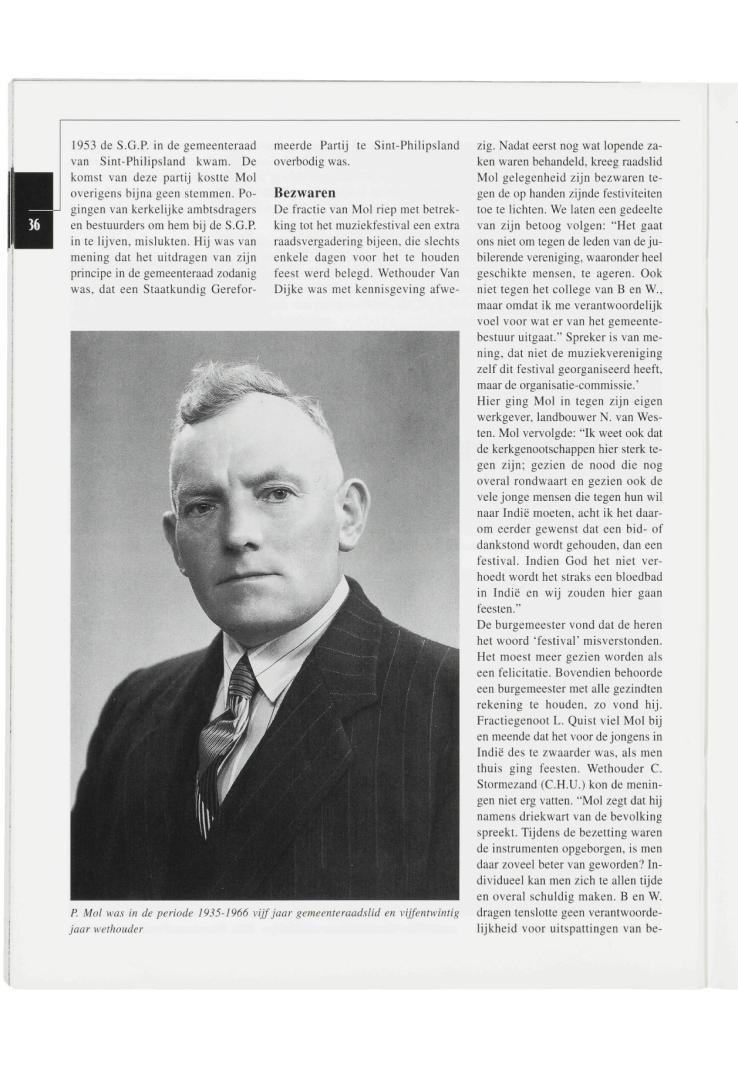 36

1953 de S.G.P. in de gemeenteraad van Sint-Philipsland kwam. De komst van deze partij kostte Mol overigens bijna geen stemmen. Pogingen van kerkelijke ambtsdragers en bestuurders om hem bij de S.G.P. in te lijven, mislukten. Hij was van mening dat het uitdragen van zijn principe in de gemeenteraad zodanig was, dat een Staatkundig Gereformeerde Partij te Sint-Philipsland overbodig was.

Bezwaren

De fractie van Mol riep met betrekking tot het muziekfestival een extra raadsvergadering bijeen, die slechts enkele dagen voor het te houden feest werd belegd. Wethouder Van Dijke was met kennisgeving afwezig. Nadat eerst nog wat lopende zaken waren behandeld, kreeg raadslid Mol gelegenheid zijn bezwaren tegen de op handen zijnde festiviteiten toe te lichten. We laten een gedeelte van zijn betoog volgen: "Het gaat ons niet om tegen de leden van de jubilerende vereniging, waaronder heel geschikte mensen, te ageren. Ook niet tegen het college van B en W., maar omdat ik me verantwoordelijk voel voor wat er van het gemeentebestuur uitgaat." Spreker is van mening, dat niet de muziekvereniging zelf dit festival georganiseerd heeft, maar de organisatie-commissie.'

Hier ging Mol in tegen zijn eigen werkgever, landbouwer N. van Westen. Mol vervolgde: "Ik weet ook dat de kerkgenootschappen hier sterk tegen zijn; gezien de nood die nog overal rondwaart en gezien ook de vele jonge mensen die tegen hun wil naar Indië moeten, acht ik het daarom eerder gewenst dat een bid- of dankstond wordt gehouden, dan een festival. Indien God het niet verhoedt wordt het straks een bloedbad in Indië en wij zouden hier gaan feesten."

De burgemeester vond dat de heren het woord 'festival' misverstonden. Het moest meer gezien worden als een felicitatie. Bovendien behoorde een burgemeester met alle gezindten rekening te houden, zo vond hij. Fractiegenoot L. Quist viel Mol bij en meende dat het voor de jongens in Indië des te zwaarder was, als men thuis ging feesten. Wethouder C. Stormezand (C.H.U.) kon de meningen niet erg vatten. "Mol zegt dat hij namens driekwart van de bevolking spreekt. Tijdens de bezetting waren de instrumenten opgeborgen, is men daar zoveel beter van geworden? Individueel kan men zich te allen tijde en overal schuldig maken. B en W. dragen tenslotte geen verantwoordelijkheid voor uitspattingen van be-

P. Mol was in de periode 1935-1966 vijf jaar gemeenteraadslid en vijfentwintig jaar wethouder